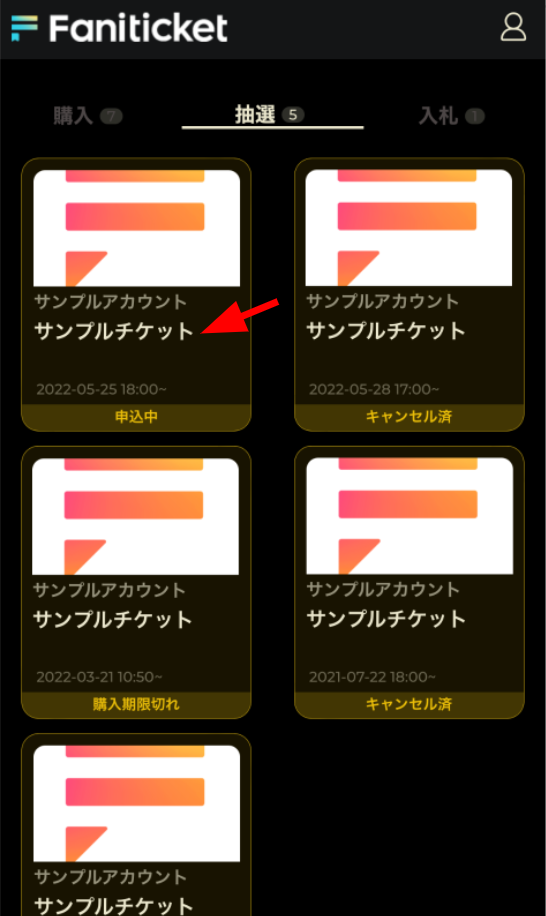 Faniticket

購入 7
抽選 5
入札 1

サンプルアカウント
サンプルチケット
2022-05-25 18:00~
申込中

サンプルアカウント
サンプルチケット
2022-05-28 17:00~
キャンセル済

サンプルアカウント
サンプルチケット
2022-03-21 10:50~
購入期限切れ

サンプルアカウント
サンプルチケット
2021-07-22 18:00~
キャンセル済

サンプルアカウント
サンプルチケット